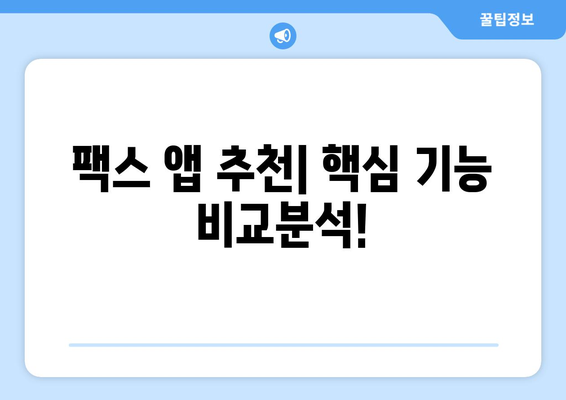 꿀팁정보

팩스 앱 추천| 핵심 기능 비교분석!